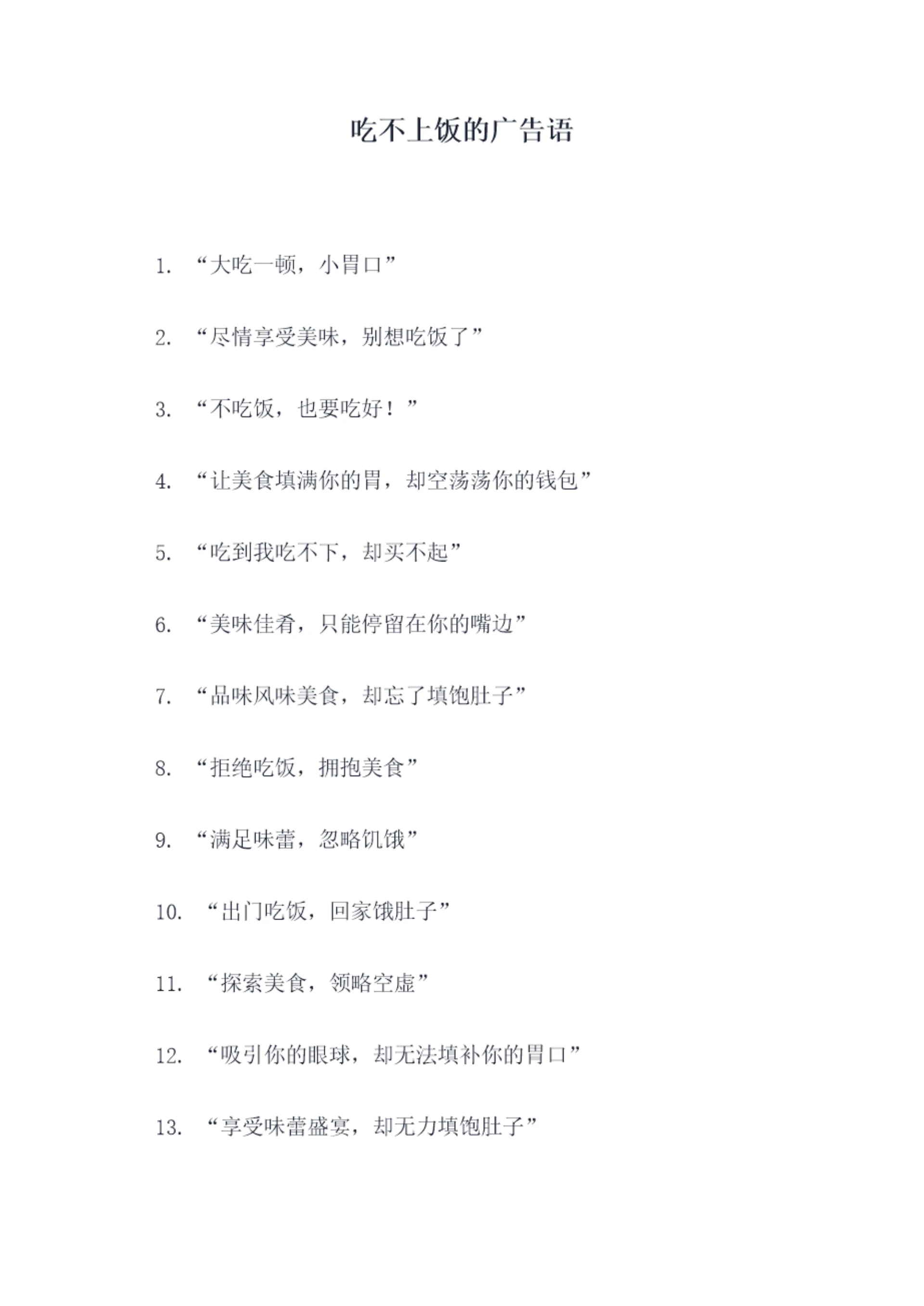 吃不上饭的广告语

1. “大吃一顿，小胃口”

2. “尽情享受美味，别想吃饭了”

3. “不吃饭，也要吃好！”

4. “让美食填满你的胃，却空荡荡你的钱包”

5. “吃到我吃不下，却买不起”

6. “美味佳肴，只能停留在你的嘴边”

7. “品味风味美食，却忘了填饱肚子”

8. “拒绝吃饭，拥抱美食”

9. “满足味蕾，忽略饥饿”

10. “出门吃饭，回家饿肚子”

11. “探索美食，领略空虚”

12. “吸引你的眼球，却无法填补你的胃口”

13. “享受味蕾盛宴，却无力填饱肚子”